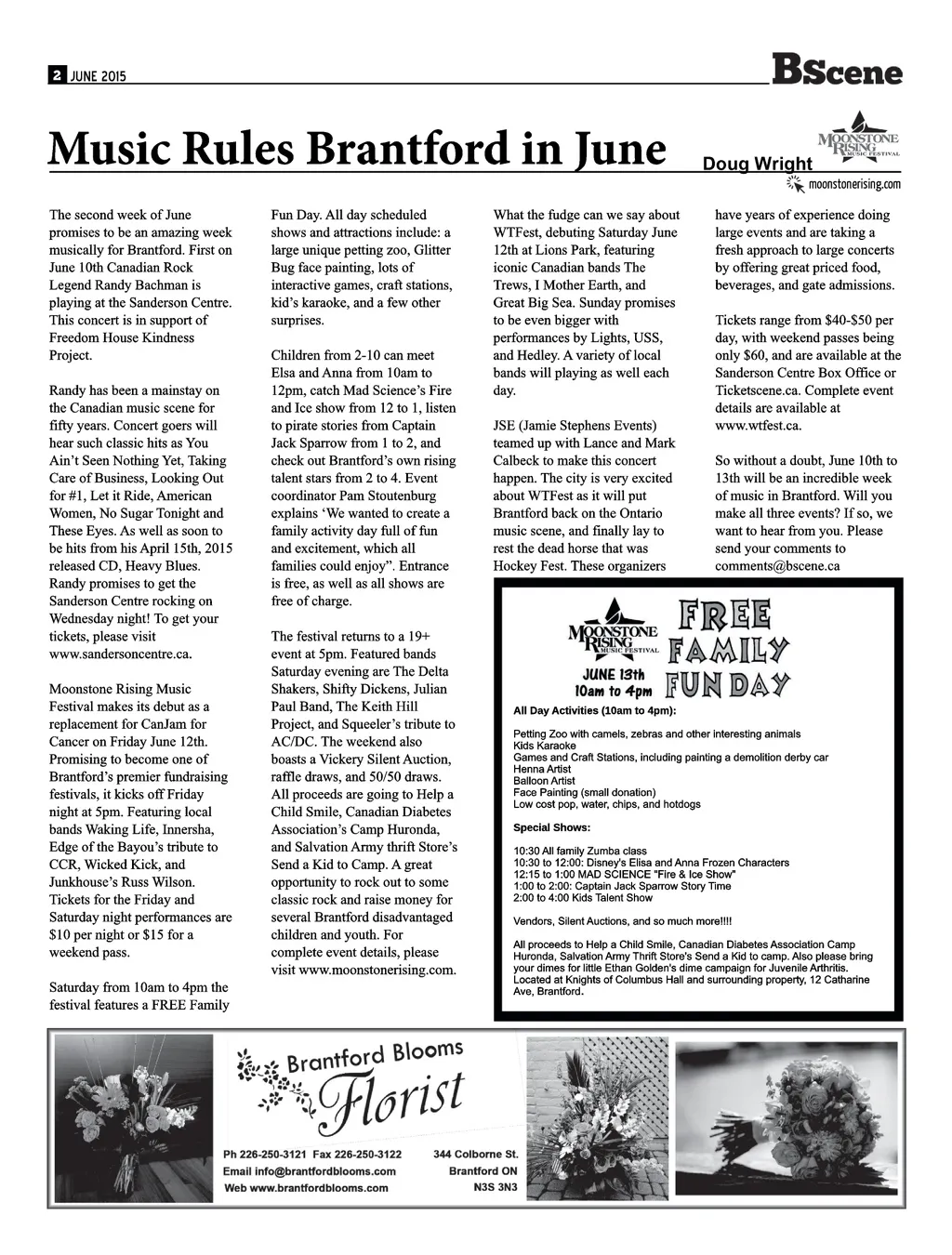 2 JUNE 2015

BScene

Music Rules Brantford in June

Doug Wright

MOONSTONE RISING MUSIC FESTIVAL

moonstonerising.com

The second week of June promises to be an amazing week musically for Brantford. First on June 10th Canadian Rock Legend Randy Bachman is playing at the Sanderson Centre. This concert is in support of Freedom House Kindness Project.

Randy has been a mainstay on the Canadian music scene for fifty years. Concert goers will hear such classic hits as You Ain't Seen Nothing Yet, Taking Care of Business, Looking Out for #1, Let it Ride, American Women, No Sugar Tonight and These Eyes. As well as soon to be hits from his April 15th, 2015 released CD, Heavy Blues. Randy promises to get the Sanderson Centre rocking on Wednesday night! To get your tickets, please visit www.sandersoncentre.ca.

Moonstone Rising Music Festival makes its debut as a replacement for CanJam for Cancer on Friday June 12th. Promising to become one of Brantford's premier fundraising festivals, it kicks off Friday night at 5pm. Featuring local bands Waking Life, Innersha, Edge of the Bayou's tribute to CCR, Wicked Kick, and Junkhouse's Russ Wilson. Tickets for the Friday and Saturday night performances are $10 per night or $15 for a weekend pass.

Saturday from 10am to 4pm the festival features a FREE Family Fun Day. All day scheduled shows and attractions include: a large unique petting zoo, Glitter Bug face painting, lots of interactive games, craft stations, kid's karaoke, and a few other surprises.

Children from 2-10 can meet Elsa and Anna from 10am to 12pm, catch Mad Science's Fire and Ice show from 12 to 1, listen to pirate stories from Captain Jack Sparrow from 1 to 2, and check out Brantford's own rising talent stars from 2 to 4. Event coordinator Pam Stoutenburg explains 'We wanted to create a family activity day full of fun and excitement, which all families could enjoy". Entrance is free, as well as all shows are free of charge.

The festival returns to a 19+ event at 5pm. Featured bands Saturday evening are The Delta Shakers, Shifty Dickens, Julian Paul Band, The Keith Hill Project, and Squeeler's tribute to AC/DC. The weekend also boasts a Vickery Silent Auction, raffle draws, and 50/50 draws. All proceeds are going to Help a Child Smile, Canadian Diabetes Association's Camp Huronda, and Salvation Army thrift Store's Send a Kid to Camp. A great opportunity to rock out to some classic rock and raise money for several Brantford disadvantaged children and youth. For complete event details, please visit www.moonstonerising.com.

What the fudge can we say about WTFest, debuting Saturday June 12th at Lions Park, featuring iconic Canadian bands The Trews, I Mother Earth, and Great Big Sea. Sunday promises to be even bigger with performances by Lights, USS, and Hedley. A variety of local bands will playing as well each day.

JSE (Jamie Stephens Events) teamed up with Lance and Mark Calbeck to make this concert happen. The city is very excited about WTFest as it will put Brantford back on the Ontario music scene, and finally lay to rest the dead horse that was Hockey Fest. These organizers have years of experience doing large events and are taking a fresh approach to large concerts by offering great priced food, beverages, and gate admissions.

Tickets range from $40-$50 per day, with weekend passes being only $60, and are available at the Sanderson Centre Box Office or Ticketscene.ca. Complete event details are available at www.wtfest.ca.

So without a doubt, June 10th to 13th will be an incredible week of music in Brantford. Will you make all three events? If so, we want to hear from you. Please send your comments to comments@bscene.ca

MOONSTONE RISING MUSIC FESTIVAL
JUNE 13th
10am to 4pm
FREE FAMILY FUN DAY

All Day Activities (10am to 4pm):

Petting Zoo with camels, zebras and other interesting animals
Kids Karaoke
Games and Craft Stations, including painting a demolition derby car
Henna Artist
Balloon Artist
Face Painting (small donation)
Low cost pop, water, chips, and hotdogs

Special Shows:

10:30 All family Zumba class
10:30 to 12:00: Disney's Elisa and Anna Frozen Characters
12:15 to 1:00 MAD SCIENCE "Fire & Ice Show"
1:00 to 2:00: Captain Jack Sparrow Story Time
2:00 to 4:00 Kids Talent Show

Vendors, Silent Auctions, and so much more!!!!

All proceeds to Help a Child Smile, Canadian Diabetes Association Camp Huronda, Salvation Army Thrift Store's Send a Kid to camp. Also please bring your dimes for little Ethan Golden's dime campaign for Juvenile Arthritis. Located at Knights of Columbus Hall and surrounding property, 12 Catharine Ave, Brantford.

Brantford Blooms Florist

Ph 226-250-3121 Fax 226-250-3122
Email info@brantfordblooms.com
Web www.brantfordblooms.com

344 Colborne St.
Brantford ON
N3S 3N3